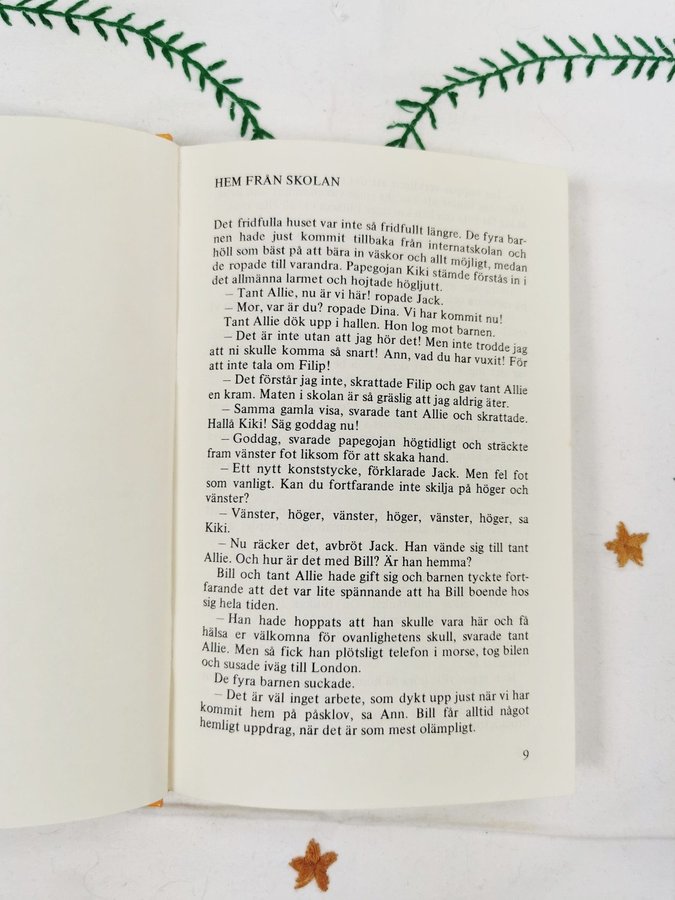 HEM FRÅN SKOLAN

Det fridfulla huset var inte så fridfullt längre. De fyra barnen hade just kommit tillbaka från internatskolan och höll som bäst på att bära in väskor och allt möjligt, medan de ropade till varandra. Papegojan Kiki stämde förstås in i det allmänna larmet och hojtade högljutt.

– Tant Allie, nu är vi här! ropade Jack.

– Mor, var är du? ropade Dina. Vi har kommit nu!

Tant Allie dök upp i hallen. Hon log mot barnen.

– Det är inte utan att jag hör det! Men inte trodde jag att ni skulle komma så snart! Ann, vad du har vuxit! För att inte tala om Filip!

– Det förstår jag inte, skrattade Filip och gav tant Allie en kram. Maten i skolan är så gräslig att jag aldrig äter.

– Samma gamla visa, svarade tant Allie och skrattade. Hallå Kiki! Säg goddag nu!

– Goddag, svarade papegojan högtidligt och sträckte fram vänster fot liksom för att skaka hand.

– Ett nytt konststycke, förklarade Jack. Men fel fot som vanligt. Kan du fortfarande inte skilja på höger och vänster?

– Vänster, höger, vänster, höger, vänster, höger, sa Kiki.

– Nu räcker det, avbröt Jack. Han vände sig till tant Allie. Och hur är det med Bill? Är han hemma?

Bill och tant Allie hade gift sig och barnen tyckte fortfarande att det var lite spännande att ha Bill boende hos sig hela tiden.

– Han hade hoppats att han skulle vara här och få hälsa er välkomna för ovanlighetens skull, svarade tant Allie. Men så fick han plötsligt telefon i morse, tog bilen och susade iväg till London.

De fyra barnen suckade.

– Det är väl inget arbete, som dykt upp just när vi har kommit hem på påsklov, sa Ann. Bill får alltid något hemligt uppdrag, när det är som mest olämpligt.

9